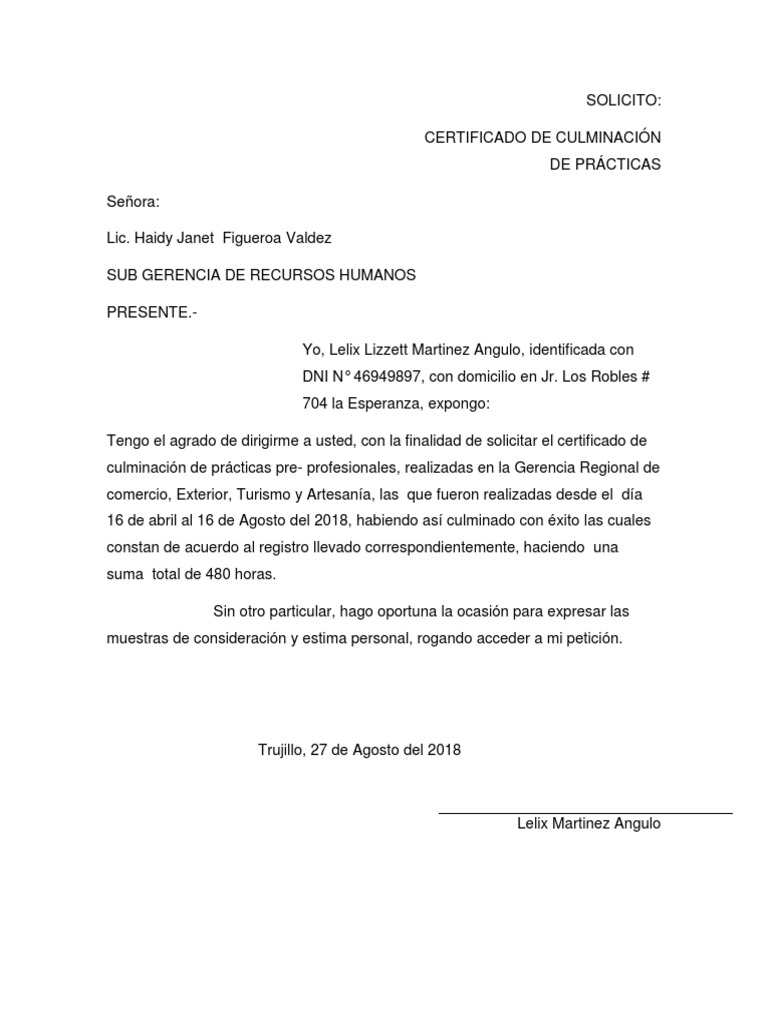 SOLICITO:

CERTIFICADO DE CULMINACIÓN DE PRÁCTICAS

Señora:

Lic. Haidy Janet Figueroa Valdez

SUB GERENCIA DE RECURSOS HUMANOS

PRESENTE.-

Yo, Lelix Lizzett Martinez Angulo, identificada con DNI N° 46949897, con domicilio en Jr. Los Robles # 704 la Esperanza, expongo:

Tengo el agrado de dirigirme a usted, con la finalidad de solicitar el certificado de culminación de prácticas pre- profesionales, realizadas en la Gerencia Regional de comercio, Exterior, Turismo y Artesanía, las que fueron realizadas desde el día 16 de abril al 16 de Agosto del 2018, habiendo así culminado con éxito las cuales constan de acuerdo al registro llevado correspondientemente, haciendo una suma total de 480 horas.

Sin otro particular, hago oportuna la ocasión para expresar las muestras de consideración y estima personal, rogando acceder a mi petición.

Trujillo, 27 de Agosto del 2018

Lelix Martinez Angulo